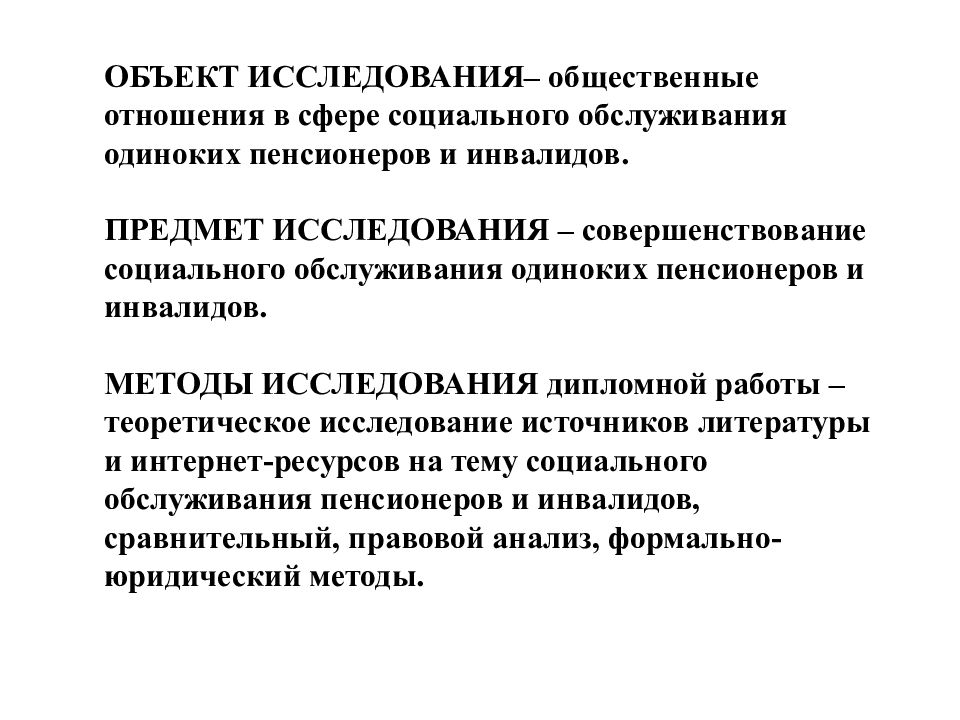 ОБЪЕКТ ИССЛЕДОВАНИЯ– общественные отношения в сфере социального обслуживания одиноких пенсионеров и инвалидов.

ПРЕДМЕТ ИССЛЕДОВАНИЯ – совершенствование социального обслуживания одиноких пенсионеров и инвалидов.

МЕТОДЫ ИССЛЕДОВАНИЯ дипломной работы – теоретическое исследование источников литературы и интернет-ресурсов на тему социального обслуживания пенсионеров и инвалидов, сравнительный, правовой анализ, формально-юридический методы.